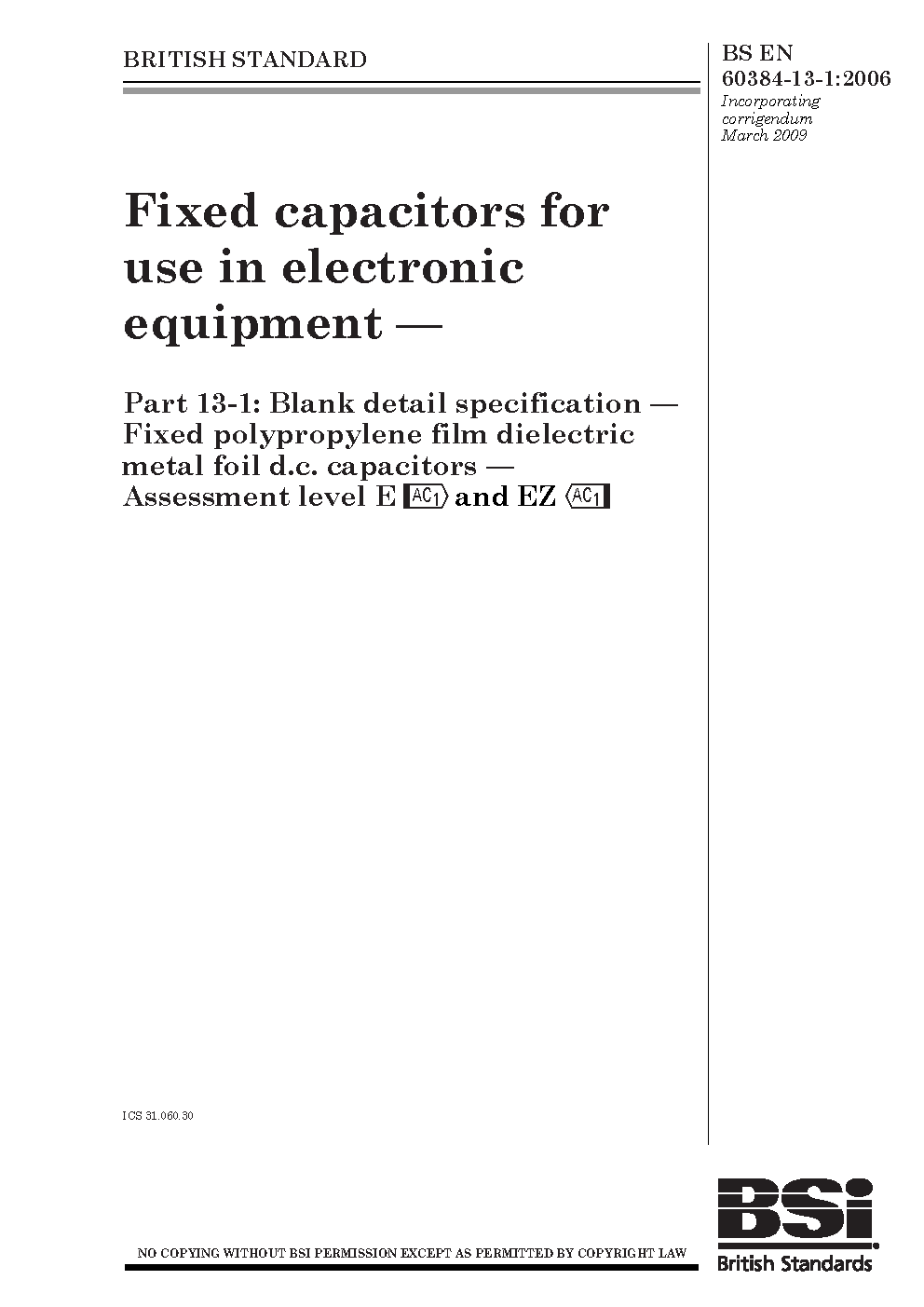 BRITISH STANDARD

BS EN 60384-13-1:2006

Incorporating corrigendum March 2009

Fixed capacitors for use in electronic equipment —

Part 13-1: Blank detail specification — Fixed polypropylene film dielectric metal foil d.c. capacitors — Assessment level E AC1 and EZ AC1

ICS 31.060.30

NO COPYING WITHOUT BSI PERMISSION EXCEPT AS PERMITTED BY COPYRIGHT LAW

BSi
British Standards